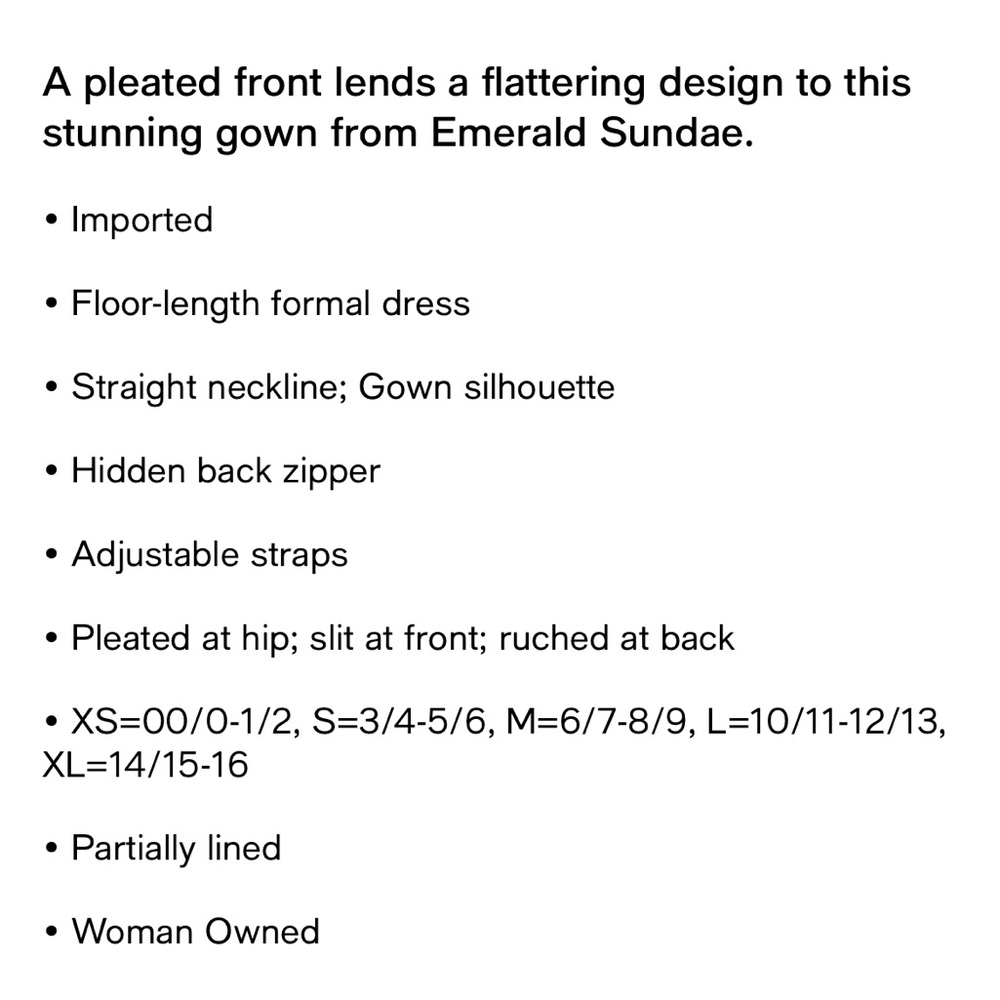 A pleated front lends a flattering design to this stunning gown from Emerald Sundae.

• Imported

• Floor-length formal dress

• Straight neckline; Gown silhouette

• Hidden back zipper

• Adjustable straps

• Pleated at hip; slit at front; ruched at back

• XS=00/0-1/2, S=3/4-5/6, M=6/7-8/9, L=10/11-12/13, XL=14/15-16

• Partially lined

• Woman Owned